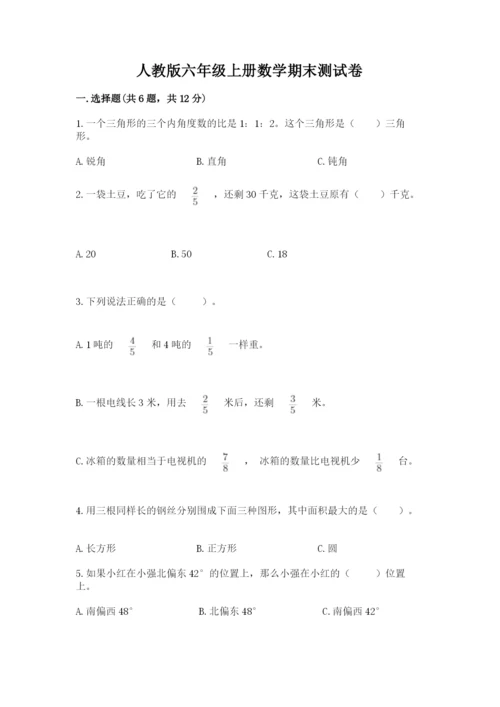 人教版六年级上册数学期末测试卷

一.选择题(共6题，共12分)

1.一个三角形的三个内角度数的比是1：1：2。这个三角形是（    ）三角形。

A.锐角　　B.直角　　C.钝角

2.一袋土豆，吃了它的 $\frac{2}{5}$ ，还剩30千克，这袋土豆原有（    ）千克。

A.20　　B.50　　C.18

3.下列说法正确的是（    ）。

A.1吨的 $\frac{4}{5}$ 和4吨的 $\frac{1}{5}$ 一样重。

B.一根电线长3米，用去 $\frac{2}{5}$ 米后，还剩 $\frac{3}{5}$ 米。

C.冰箱的数量相当于电视机的 $\frac{7}{8}$ ，冰箱的数量比电视机少 $\frac{1}{8}$ 台。

4.用三根同样长的钢丝分别围成下面三种图形，其中面积最大的是（    ）。

A.长方形　　B.正方形　　C.圆

5.如果小红在小强北偏东42°的位置上，那么小强在小红的（    ）位置上。

A.南偏西48°　　B.北偏东48°　　C.南偏西42°